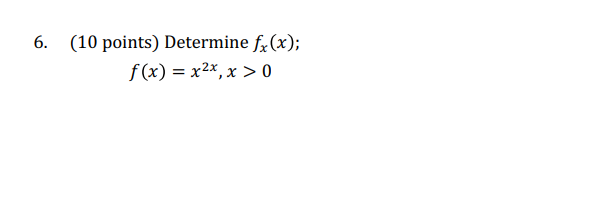 6. (10 points) Determine $f_x(x)$;

$f(x) = x^{2x}, x > 0$